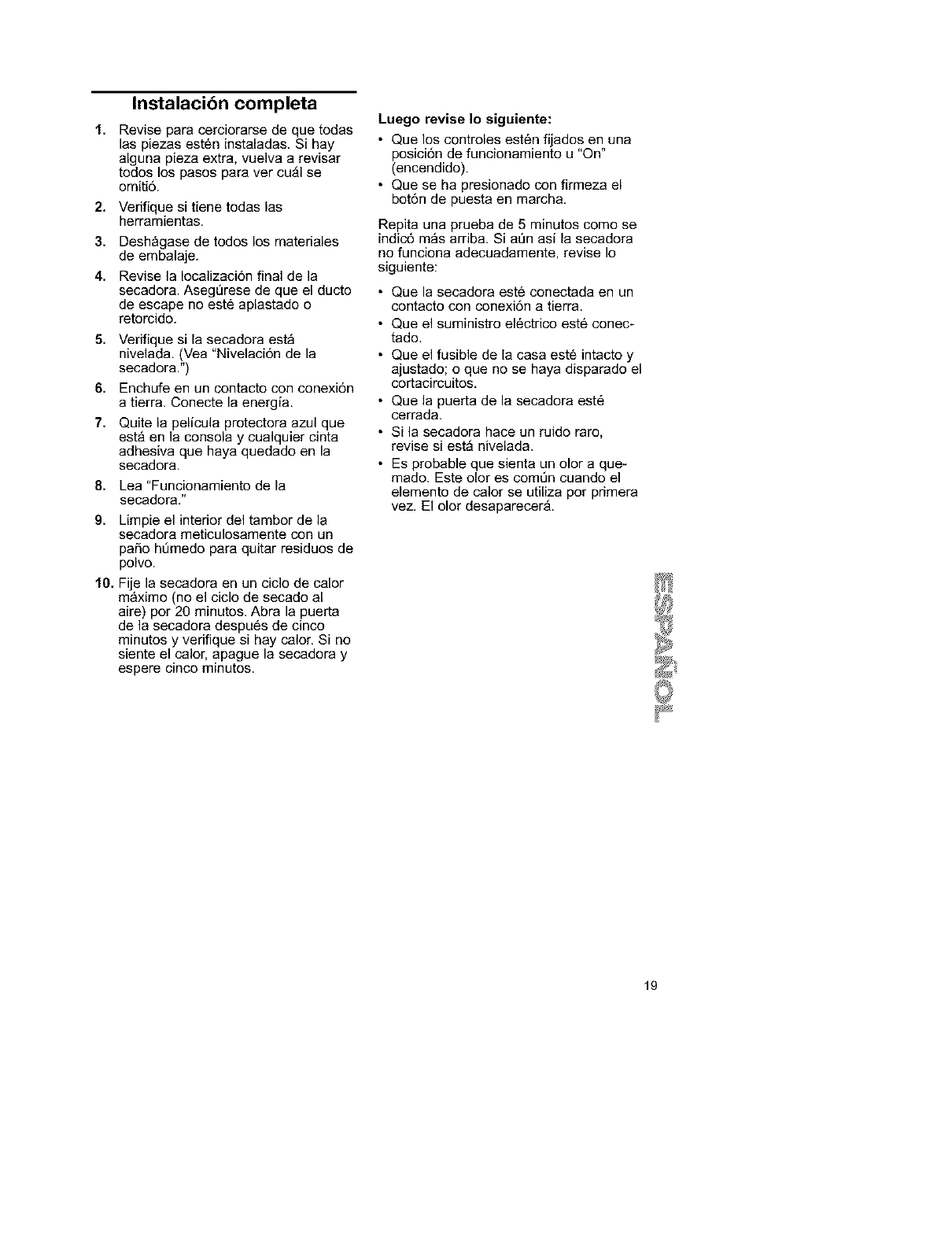 Instalación completa

1. Revise para cerciorarse de que todas las piezas estén instaladas. Si hay alguna pieza extra, vuelva a revisar todos los pasos para ver cuál se omitió.
2. Verifique si tiene todas las herramientas.
3. Deshágase de todos los materiales de embalaje.
4. Revise la localización final de la secadora. Asegúrese de que el ducto de escape no esté aplastado o retorcido.
5. Verifique si la secadora está nivelada. (Vea "Nivelación de la secadora.")
6. Enchufe en un contacto con conexión a tierra. Conecte la energía.
7. Quite la película protectora azul que está en la consola y cualquier cinta adhesiva que haya quedado en la secadora.
8. Lea "Funcionamiento de la secadora."
9. Limpie el interior del tambor de la secadora meticulosamente con un paño húmedo para quitar residuos de polvo.
10. Fije la secadora en un ciclo de calor máximo (no el ciclo de secado al aire) por 20 minutos. Abra la puerta de la secadora después de cinco minutos y verifique si hay calor. Si no siente el calor, apague la secadora y espere cinco minutos.

Luego revise lo siguiente:
• Que los controles estén fijados en una posición de funcionamiento u "On" (encendido).
• Que se ha presionado con firmeza el botón de puesta en marcha.

Repita una prueba de 5 minutos como se indicó más arriba. Si aún así la secadora no funciona adecuadamente, revise lo siguiente:

• Que la secadora esté conectada en un contacto con conexión a tierra.
• Que el suministro eléctrico esté conectado.
• Que el fusible de la casa esté intacto y ajustado; o que no se haya disparado el cortacircuitos.
• Que la puerta de la secadora esté cerrada.
• Si la secadora hace un ruido raro, revise si está nivelada.
• Es probable que sienta un olor a quemado. Este olor es común cuando el elemento de calor se utiliza por primera vez. El olor desaparecerá.

ESPAÑOL

19